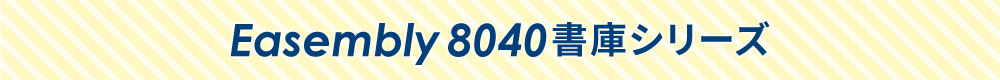 Easembly 8040書庫シリーズ